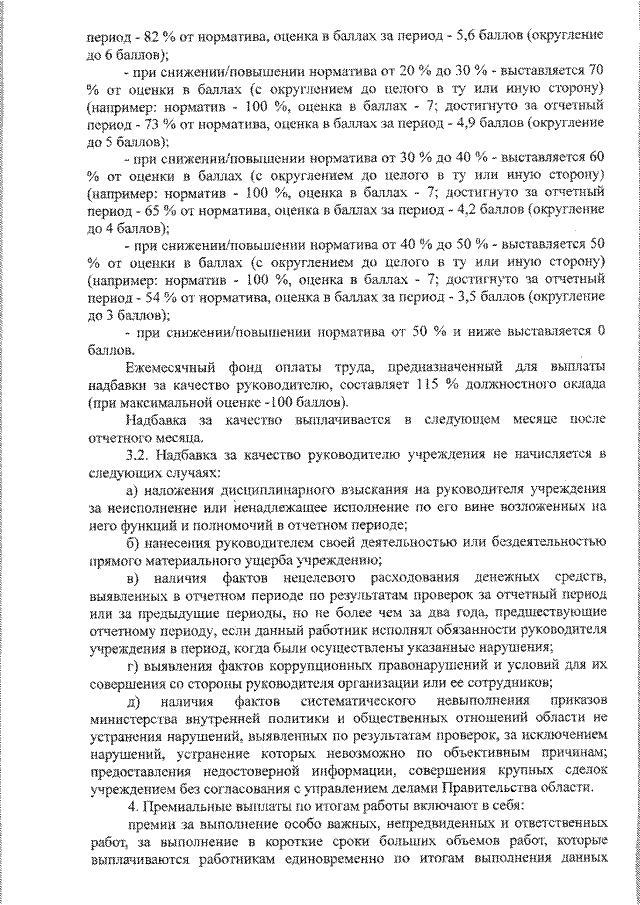 период - 82 % от норматива, оценка в баллах за период - 5,6 баллов (округление до 6 баллов);

- при снижении/повышении норматива от 20 % до 30 % - выставляется 70 % от оценки в баллах (с округлением до целого в ту или иную сторону) (например: норматив - 100 %, оценка в баллах - 7; достигнуто за отчетный период - 73 % от норматива, оценка в баллах за период - 4,9 баллов (округление до 5 баллов);

- при снижении/повышении норматива от 30 % до 40 % - выставляется 60 % от оценки в баллах (с округлением до целого в ту или иную сторону) (например: норматив - 100 %, оценка в баллах - 7; достигнуто за отчетный период - 65 % от норматива, оценка в баллах за период - 4,2 баллов (округление до 4 баллов);

- при снижении/повышении норматива от 40 % до 50 % - выставляется 50 % от оценки в баллах (с округлением до целого в ту или иную сторону) (например: норматив - 100 %, оценка в баллах - 7; достигнуто за отчетный период - 54 % от норматива, оценка в баллах за период - 3,5 баллов (округление до 3 баллов);

- при снижении/повышении норматива от 50 % и ниже выставляется 0 баллов.

Ежемесячный фонд оплаты труда, предназначенный для выплаты надбавки за качество руководителю, составляет 115 % должностного оклада (при максимальной оценке -100 баллов).

Надбавка за качество выплачивается в следующем месяце после отчетного месяца.

3.2. Надбавка за качество руководителю учреждения не начисляется в следующих случаях:

а) наложения дисциплинарного взыскания на руководителя учреждения за неисполнение или ненадлежащее исполнение по его вине возложенных на него функций и полномочий в отчетном периоде;

б) нанесения руководителем своей деятельностью или бездеятельностью прямого материального ущерба учреждению;

в) наличия фактов нецелевого расходования денежных средств, выявленных в отчетном периоде по результатам проверок за отчетный период или за предыдущие периоды, но не более чем за два года, предшествующие отчетному периоду, если данный работник исполнял обязанности руководителя учреждения в период, когда были осуществлены указанные нарушения;

г) выявления фактов коррупционных правонарушений и условий для их совершения со стороны руководителя организации или ее сотрудников;

д) наличия фактов систематического невыполнения приказов министерства внутренней политики и общественных отношений области не устранения нарушений, выявленных по результатам проверок, за исключением нарушений, устранение которых невозможно по объективным причинам; предоставления недостоверной информации, совершения крупных сделок учреждением без согласования с управлением делами Правительства области.

4. Премиальные выплаты по итогам работы включают в себя:

премии за выполнение особо важных, непредвиденных и ответственных работ, за выполнение в короткие сроки больших объемов работ, которые выплачиваются работникам единовременно по итогам выполнения данных